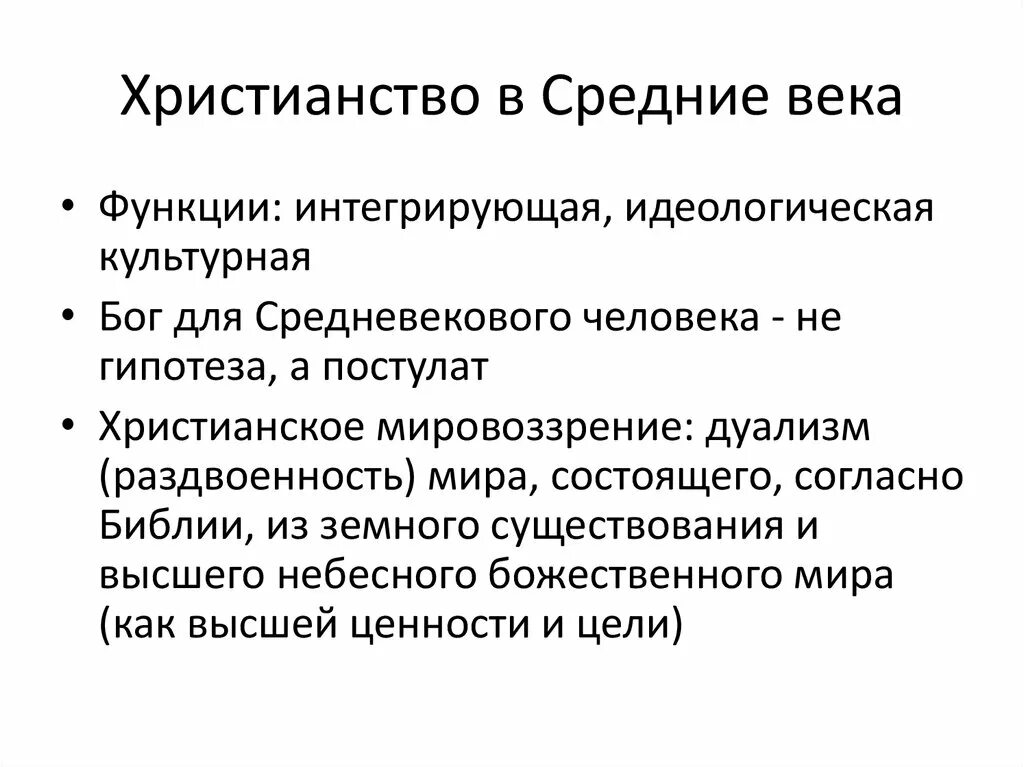 Христианство в Средние века

• Функции: интегрирующая, идеологическая культурная
• Бог для Средневекового человека - не гипотеза, а постулат
• Христианское мировоззрение: дуализм (раздвоенность) мира, состоящего, согласно Библии, из земного существования и высшего небесного божественного мира (как высшей ценности и цели)